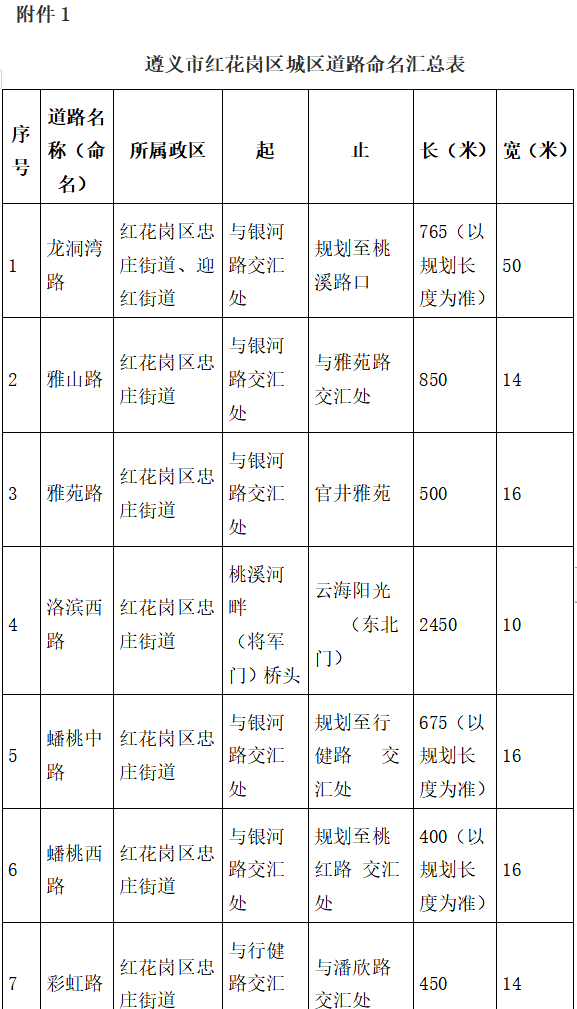 附件 1

遵义市红花岗区城区道路命名汇总表

| 序号 | 道路名称（命名） | 所属政区 | 起 | 止 | 长（米） | 宽（米） |
|---|---|---|---|---|---|---|
| 1 | 龙洞湾路 | 红花岗区忠庄街道、迎红街道 | 与银河路交汇处 | 规划至桃溪路口 | 765（以规划长度为准） | 50 |
| 2 | 雅山路 | 红花岗区忠庄街道 | 与银河路交汇处 | 与雅苑路交汇处 | 850 | 14 |
| 3 | 雅苑路 | 红花岗区忠庄街道 | 与银河路交汇处 | 官井雅苑 | 500 | 16 |
| 4 | 洛滨西路 | 红花岗区忠庄街道 | 桃溪河畔（将军门）桥头 | 云海阳光（东北门） | 2450 | 10 |
| 5 | 蟠桃中路 | 红花岗区忠庄街道 | 与银河路交汇处 | 规划至行健路 交汇处 | 675（以规划长度为准） | 16 |
| 6 | 蟠桃西路 | 红花岗区忠庄街道 | 与银河路交汇处 | 规划至桃红路 交汇处 | 400（以规划长度为准） | 16 |
| 7 | 彩虹路 | 红花岗区忠庄街道 | 与行健路交汇 | 与潘欣路交汇处 | 450 | 14 |